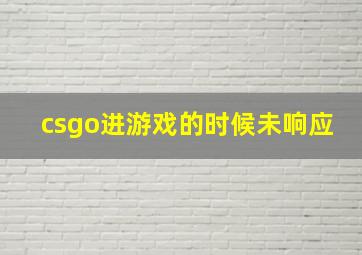 csgo进游戏的时候未响应